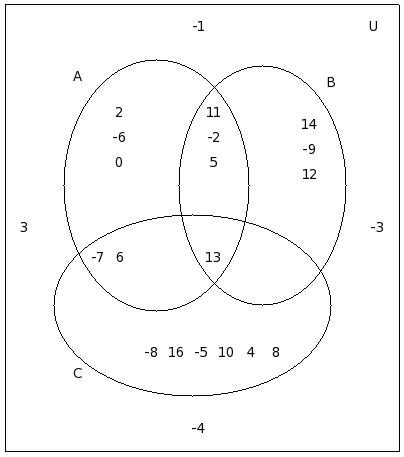 -1

U

A

B

2
-6
0

11
-2
5

14
-9
12

3

-3

-7 6

13

-8 16 -5 10 4 8

C

-4